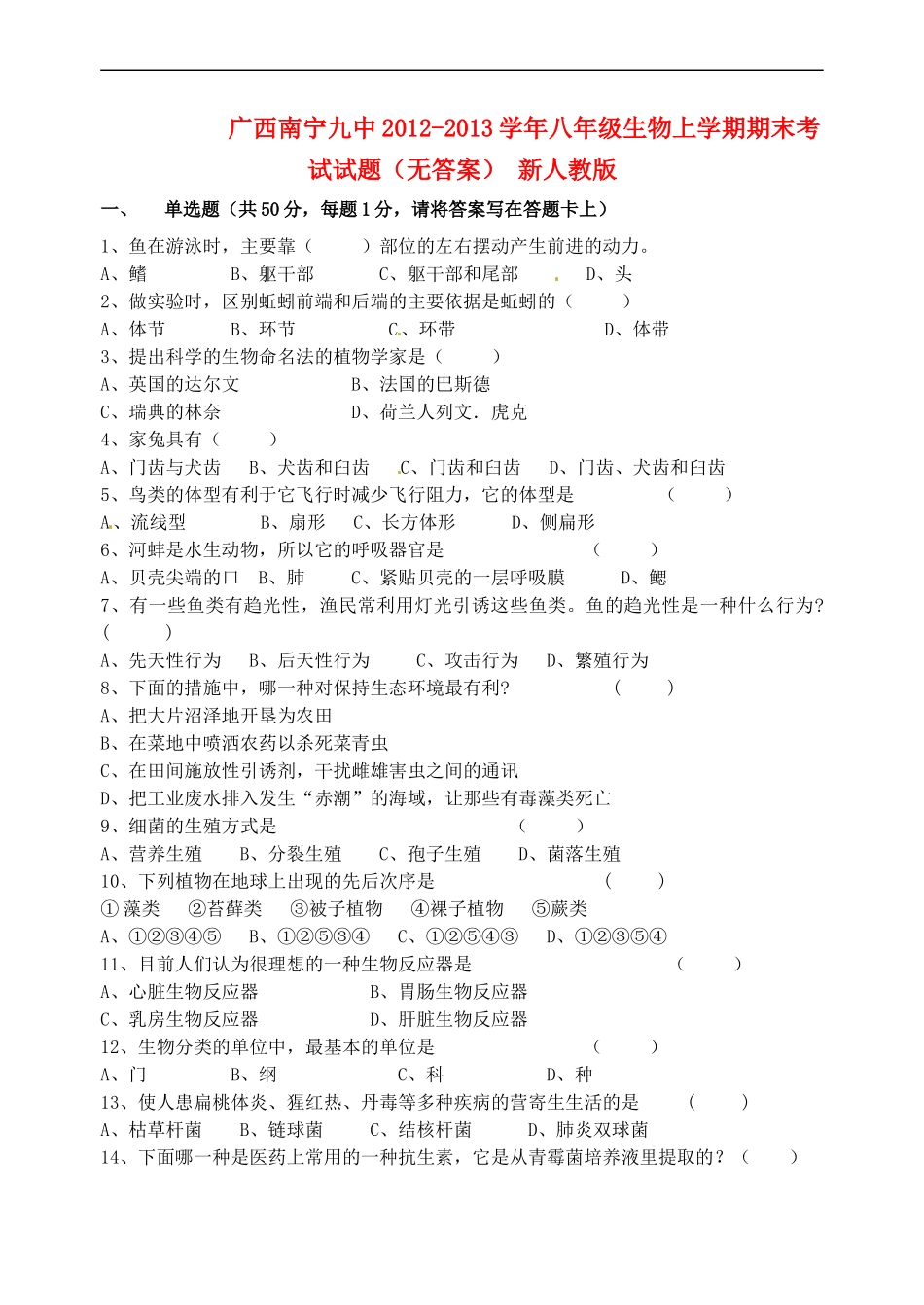 广西南宁九中2012-2013学年八年级生物上学期期末考试试题（无答案） 新人教版

一、 单选题（共50分，每题1分，请将答案写在答题卡上）

1、鱼在游泳时，主要靠（ ）部位的左右摆动产生前进的动力。

A、鳍 B、躯干部 C、躯干部和尾部 D、头

2、做实验时，区别蚯蚓前端和后端的主要依据是蚯蚓的（ ）

A、体节 B、环节 C、环带 D、体带

3、提出科学的生物命名法的植物学家是（ ）

A、英国的达尔文 B、法国的巴斯德

C、瑞典的林奈 D、荷兰人列文．虎克

4、家兔具有（ ）

A、门齿与犬齿 B、犬齿和臼齿 C、门齿和臼齿 D、门齿、犬齿和臼齿

5、鸟类的体型有利于它飞行时减少飞行阻力，它的体型是 （ ）

A、流线型 B、扇形 C、长方体形 D、侧扁形

6、河蚌是水生动物，所以它的呼吸器官是 （ ）

A、贝壳尖端的口 B、肺 C、紧贴贝壳的一层呼吸膜 D、鳃

7、有一些鱼类有趋光性，渔民常利用灯光引诱这些鱼类。鱼的趋光性是一种什么行为?（ ）

A、先天性行为 B、后天性行为 C、攻击行为 D、繁殖行为

8、下面的措施中，哪一种对保持生态环境最有利? （ ）

A、把大片沼泽地开垦为农田

B、在菜地中喷洒农药以杀死菜青虫

C、在田间施放性引诱剂，干扰雌雄害虫之间的通讯

D、把工业废水排入发生“赤潮”的海域，让那些有毒藻类死亡

9、细菌的生殖方式是 （ ）

A、营养生殖 B、分裂生殖 C、孢子生殖 D、菌落生殖

10、下列植物在地球上出现的先后次序是 （ ）

①藻类 ②苔藓类 ③被子植物 ④裸子植物 ⑤蕨类

A、①②③④⑤ B、①②⑤③④ C、①②⑤④③ D、①②③⑤④

11、目前人们认为很理想的一种生物反应器是 （ ）

A、心脏生物反应器 B、胃肠生物反应器

C、乳房生物反应器 D、肝脏生物反应器

12、生物分类的单位中，最基本的单位是 （ ）

A、门 B、纲 C、科 D、种

13、使人患扁桃体炎、猩红热、丹毒等多种疾病的营寄生生活的是 （ ）

A、枯草杆菌 B、链球菌 C、结核杆菌 D、肺炎双球菌

14、下面哪一种是医药上常用的一种抗生素，它是从青霉菌培养液里提取的？（ ）